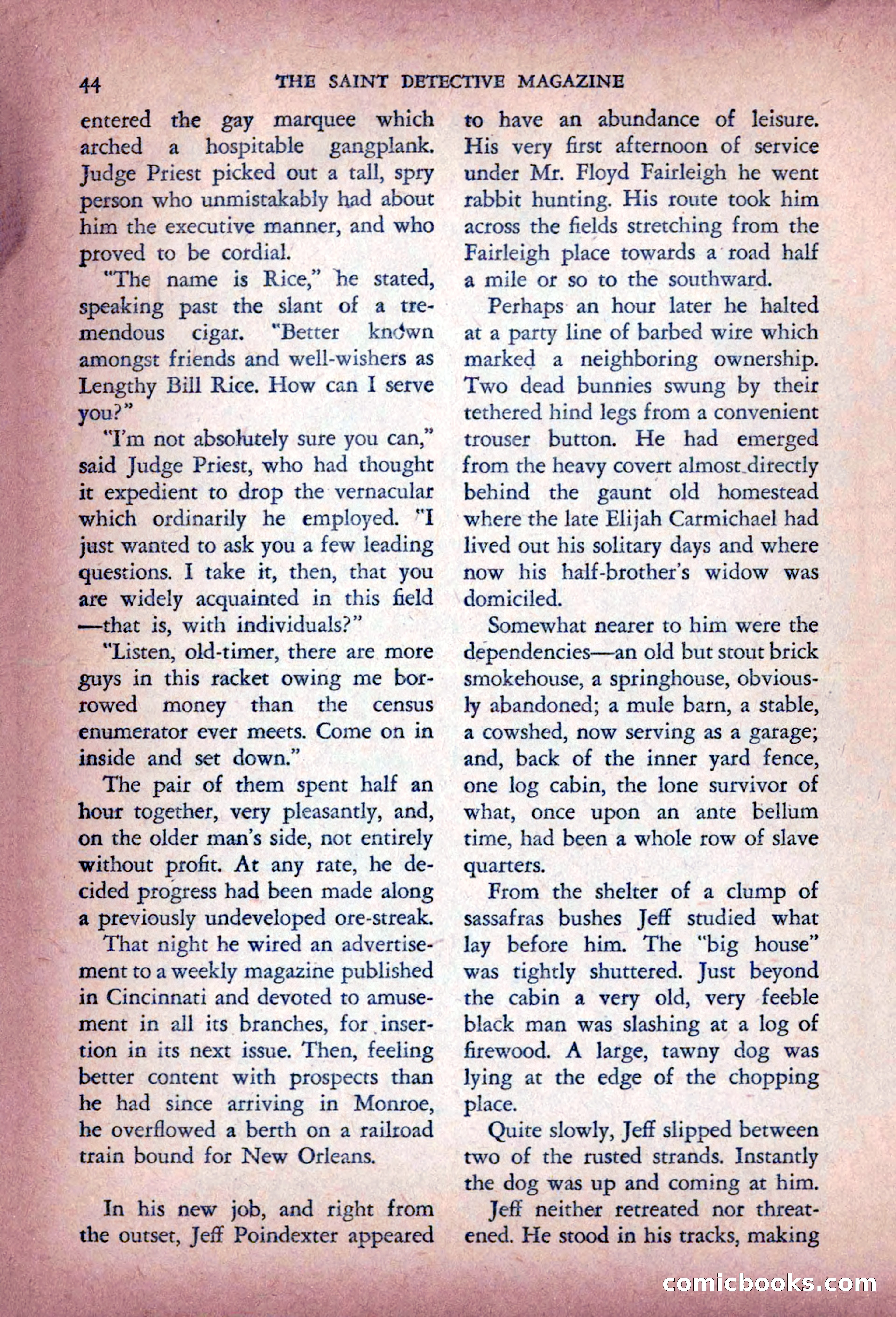 44 THE SAINT DETECTIVE MAGAZINE

entered the gay marquee which arched a hospitable gangplank. Judge Priest picked out a tall, spry person who unmistakably had about him the executive manner, and who proved to be cordial.

"The name is Rice," he stated, speaking past the slant of a tremendous cigar. "Better known amongst friends and well-wishers as Lengthy Bill Rice. How can I serve you?"

"I'm not absolutely sure you can," said Judge Priest, who had thought it expedient to drop the vernacular which ordinarily he employed. "I just wanted to ask you a few leading questions. I take it, then, that you are widely acquainted in this field—that is, with individuals?"

"Listen, old-timer, there are more guys in this racket owing me borrowed money than the census enumerator ever meets. Come on in inside and set down."

The pair of them spent half an hour together, very pleasantly, and, on the older man's side, not entirely without profit. At any rate, he decided progress had been made along a previously undeveloped ore-streak. That night he wired an advertisement to a weekly magazine published in Cincinnati and devoted to amusement in all its branches, for insertion in its next issue. Then, feeling better content with prospects than he had since arriving in Monroe, he overflowed a berth on a railroad train bound for New Orleans.

In his new job, and right from the outset, Jeff Poindexter appeared to have an abundance of leisure. His very first afternoon of service under Mr. Floyd Fairleigh he went rabbit hunting. His route took him across the fields stretching from the Fairleigh place towards a road half a mile or so to the southward.

Perhaps an hour later he halted at a party line of barbed wire which marked a neighboring ownership. Two dead bunnies swung by their tethered hind legs from a convenient trouser button. He had emerged from the heavy covert almost directly behind the gaunt old homestead where the late Elijah Carmichael had lived out his solitary days and where now his half-brother's widow was domiciled.

Somewhat nearer to him were the dependencies—an old but stout brick smokehouse, a springhouse, obviously abandoned; a mule barn, a stable, a cowshed, now serving as a garage; and, back of the inner yard fence, one log cabin, the lone survivor of what, once upon an ante bellum time, had been a whole row of slave quarters.

From the shelter of a clump of sassafras bushes Jeff studied what lay before him. The "big house" was tightly shuttered. Just beyond the cabin a very old, very feeble black man was slashing at a log of firewood. A large, tawny dog was lying at the edge of the chopping place.

Quite slowly, Jeff slipped between two of the rusted strands. Instantly the dog was up and coming at him.

Jeff neither retreated nor threatened. He stood in his tracks, making

comicbooks.com